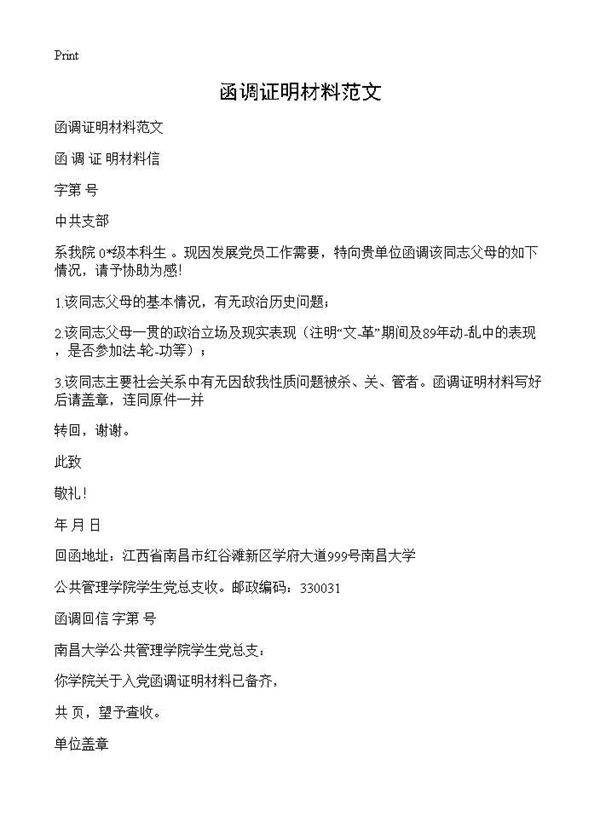 Print

函调证明材料范文

函调证明材料范文

函 调 证 明材料信

字第 号

中共支部

系我院 0*级本科生 。现因发展党员工作需要，特向贵单位函调该同志父母的如下情况，请予协助为感!

1.该同志父母的基本情况，有无政治历史问题；

2.该同志父母一贯的政治立场及现实表现（注明“文-革”期间及89年动-乱中的表现，是否参加法-轮-功等）；

3.该同志主要社会关系中有无因敌我性质问题被杀、关、管者。函调证明材料写好后请盖章，连同原件一并

转回，谢谢。

此致

敬礼!

年 月 日

回函地址：江西省南昌市红谷滩新区学府大道999号南昌大学

公共管理学院学生党总支收。邮政编码：330031

函调回信 字第 号

南昌大学公共管理学院学生党总支：

你学院关于入党函调证明材料已备齐，

共 页，望予查收。

单位盖章